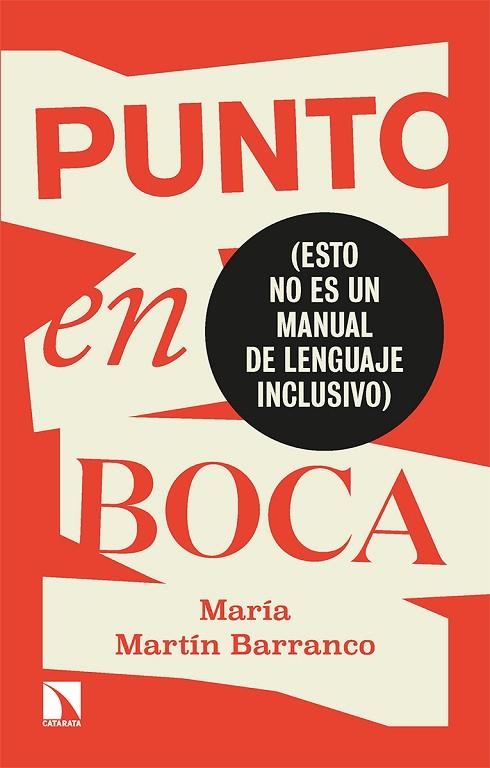 PUNTO

en

(ESTO NO ES UN MANUAL DE LENGUAJE INCLUSIVO)

BOCA

María Martín Barranco

CATARATA